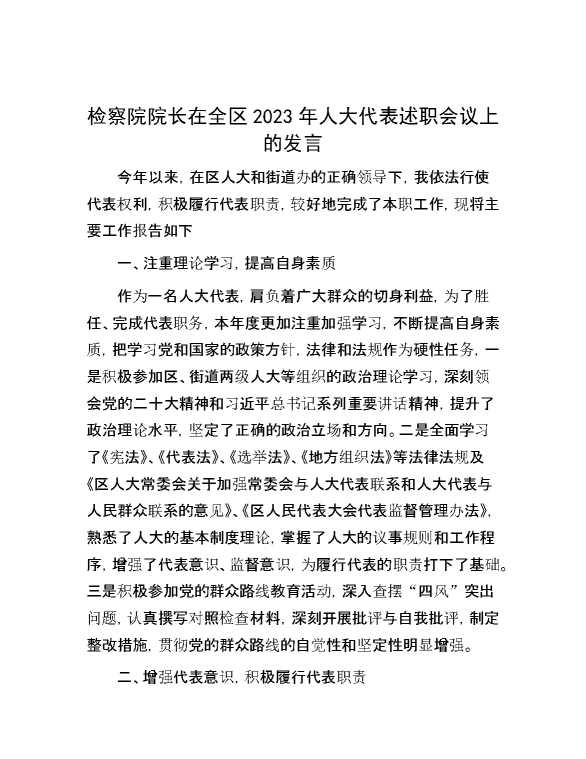 检察院院长在全区2023年人大代表述职会议上的发言

今年以来，在区人大和街道办的正确领导下，我依法行使代表权利，积极履行代表职责，较好地完成了本职工作，现将主要工作报告如下

一、注重理论学习，提高自身素质

作为一名人大代表，肩负着广大群众的切身利益，为了胜任、完成代表职务，本年度更加注重加强学习，不断提高自身素质，把学习党和国家的政策方针，法律和法规作为硬性任务，一是积极参加区、街道两级人大等组织的政治理论学习，深刻领会党的二十大精神和习近平总书记系列重要讲话精神，提升了政治理论水平，坚定了正确的政治立场和方向。二是全面学习了《宪法》、《代表法》、《选举法》、《地方组织法》等法律法规及《区人大常委会关于加强常委会与人大代表联系和人大代表与人民群众联系的意见》、《区人民代表大会代表监督管理办法》，熟悉了人大的基本制度理论，掌握了人大的议事规则和工作程序，增强了代表意识、监督意识，为履行代表的职责打下了基础。三是积极参加党的群众路线教育活动，深入查摆“四风”突出问题，认真撰写对照检查材料，深刻开展批评与自我批评，制定整改措施，贯彻党的群众路线的自觉性和坚定性明显增强。

二、增强代表意识，积极履行代表职责